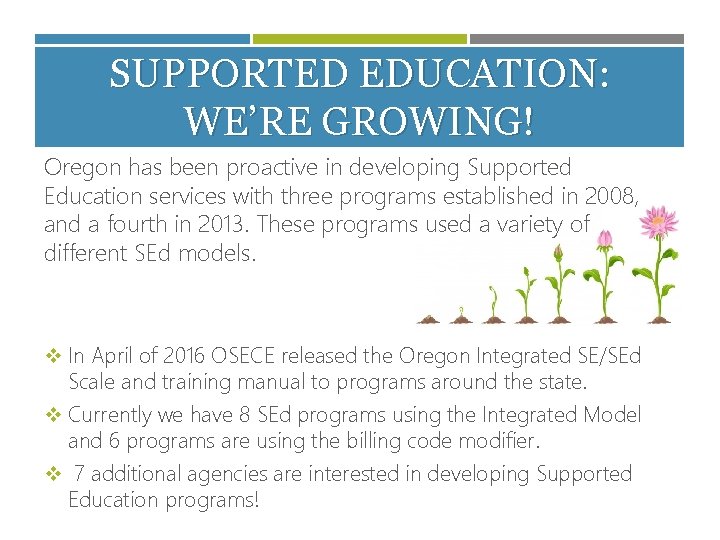 SUPPORTED EDUCATION: WE'RE GROWING!

Oregon has been proactive in developing Supported Education services with three programs established in 2008, and a fourth in 2013. These programs used a variety of different SEd models.

❖ In April of 2016 OSECE released the Oregon Integrated SE/SEd Scale and training manual to programs around the state.

❖ Currently we have 8 SEd programs using the Integrated Model and 6 programs are using the billing code modifier.

❖ 7 additional agencies are interested in developing Supported Education programs!